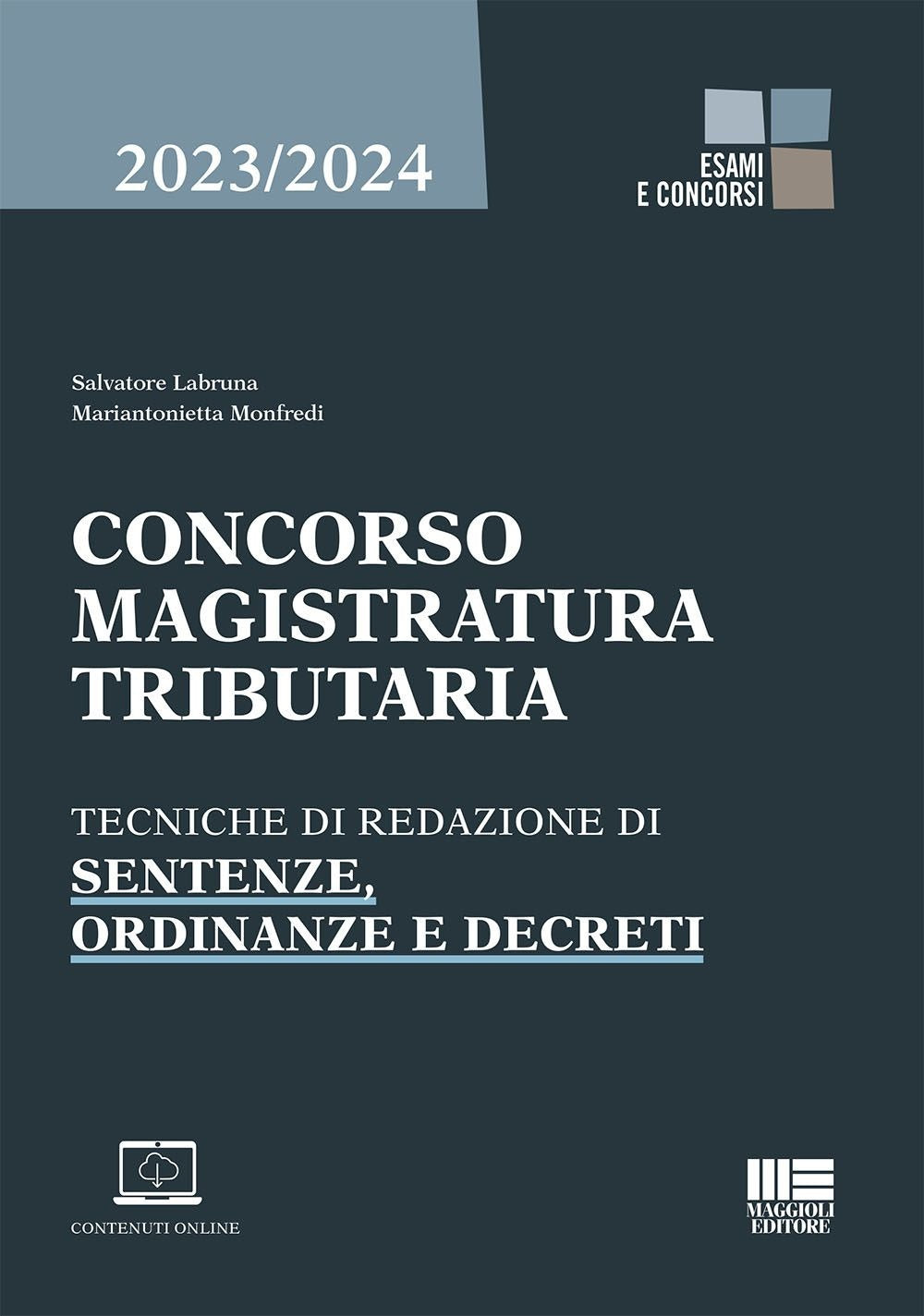 2023/2024

ESAMI
E CONCORSI

Salvatore Labruna
Mariantonietta Monfredi

CONCORSO
MAGISTRATURA
TRIBUTARIA

TECNICHE DI REDAZIONE DI
SENTENZE,
ORDINANZE E DECRETI

CONTENUTI ONLINE

MAGGIOLI
EDITORE